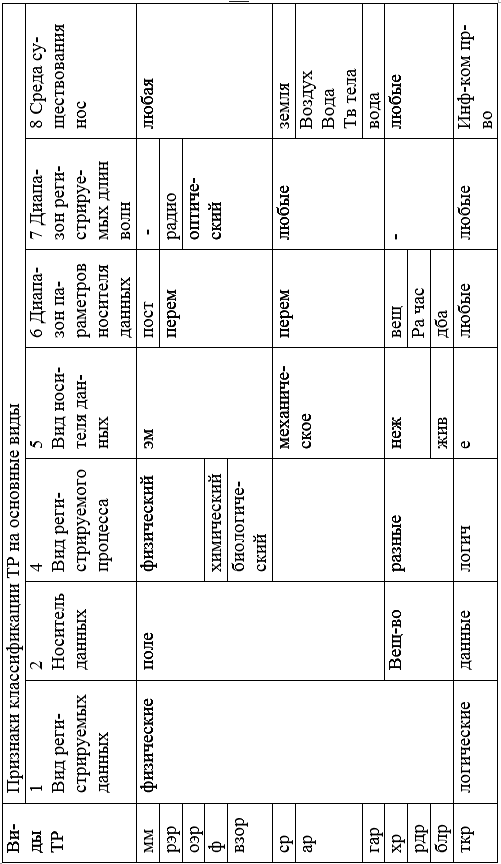 | Виды ТР | Признаки классификации ТР на основные виды | | | | | | |
|---|---|---|---|---|---|---|---|
| | 1 Вид регистрируемых данных | 2 Носитель данных | 4 Вид регистрируемого процесса | 5 Вид носителя данных | 6 Диапазон параметров носителя данных | 7 Диапазон регистрируемых длин волн | 8 Среда существования нос |
| мм | физические | поле | физический | эм | пост | - | любая |
| рэр | | | | | перем | радио | |
| оэр | | | | | | оптический | |
| ф | | | химический | | | | |
| взор | | | биологический | | | | |
| ср | | | | механическое | перем | любые | земля |
| ар | | | | | | | Воздух Вода Тв тела |
| гар | | | | | | | вода |
| хр | | Вещ-во | разные | неж | вещ | - | любые |
| рдр | | | | | Ра час | | |
| блр | | | | жив | дба | | |
| ткр | логические | данные | логич | е | любые | любые | Инф-ком пр-во |